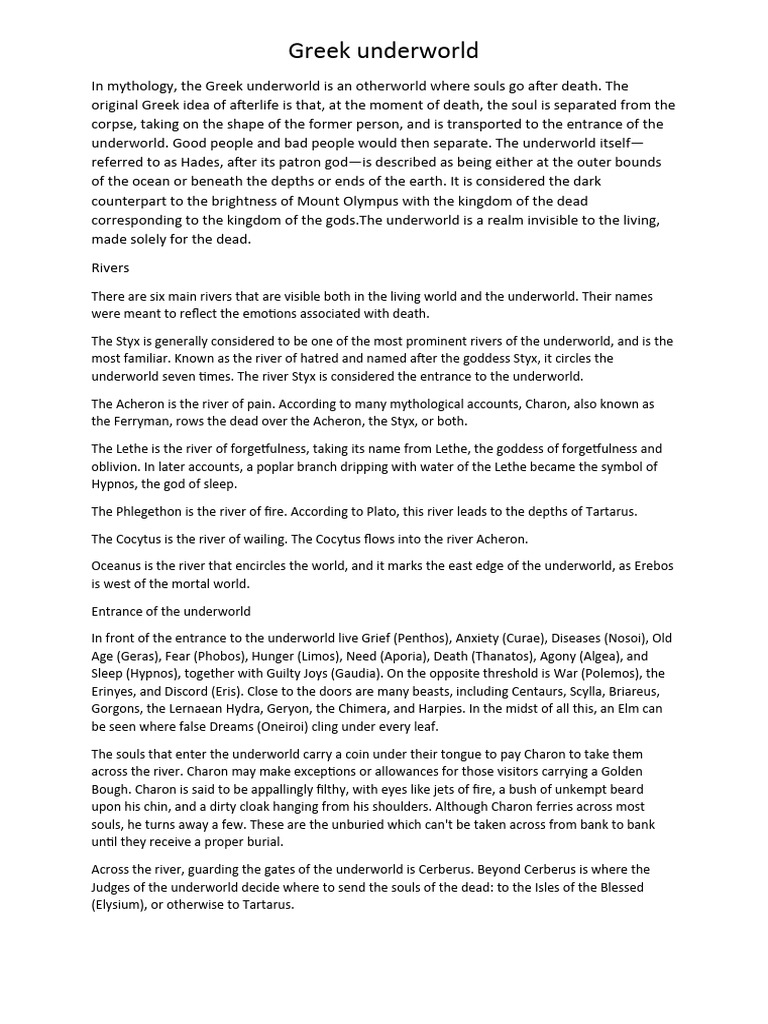 Greek underworld

In mythology, the Greek underworld is an otherworld where souls go after death. The original Greek idea of afterlife is that, at the moment of death, the soul is separated from the corpse, taking on the shape of the former person, and is transported to the entrance of the underworld. Good people and bad people would then separate. The underworld itself—referred to as Hades, after its patron god—is described as being either at the outer bounds of the ocean or beneath the depths or ends of the earth. It is considered the dark counterpart to the brightness of Mount Olympus with the kingdom of the dead corresponding to the kingdom of the gods.The underworld is a realm invisible to the living, made solely for the dead.

Rivers

There are six main rivers that are visible both in the living world and the underworld. Their names were meant to reflect the emotions associated with death.

The Styx is generally considered to be one of the most prominent rivers of the underworld, and is the most familiar. Known as the river of hatred and named after the goddess Styx, it circles the underworld seven times. The river Styx is considered the entrance to the underworld.

The Acheron is the river of pain. According to many mythological accounts, Charon, also known as the Ferryman, rows the dead over the Acheron, the Styx, or both.

The Lethe is the river of forgetfulness, taking its name from Lethe, the goddess of forgetfulness and oblivion. In later accounts, a poplar branch dripping with water of the Lethe became the symbol of Hypnos, the god of sleep.

The Phlegethon is the river of fire. According to Plato, this river leads to the depths of Tartarus.

The Cocytus is the river of wailing. The Cocytus flows into the river Acheron.

Oceanus is the river that encircles the world, and it marks the east edge of the underworld, as Erebos is west of the mortal world.

Entrance of the underworld

In front of the entrance to the underworld live Grief (Penthos), Anxiety (Curae), Diseases (Nosoi), Old Age (Geras), Fear (Phobos), Hunger (Limos), Need (Aporia), Death (Thanatos), Agony (Algea), and Sleep (Hypnos), together with Guilty Joys (Gaudia). On the opposite threshold is War (Polemos), the Erinyes, and Discord (Eris). Close to the doors are many beasts, including Centaurs, Scylla, Briareus, Gorgons, the Lernaean Hydra, Geryon, the Chimera, and Harpies. In the midst of all this, an Elm can be seen where false Dreams (Oneiroi) cling under every leaf.

The souls that enter the underworld carry a coin under their tongue to pay Charon to take them across the river. Charon may make exceptions or allowances for those visitors carrying a Golden Bough. Charon is said to be appallingly filthy, with eyes like jets of fire, a bush of unkempt beard upon his chin, and a dirty cloak hanging from his shoulders. Although Charon ferries across most souls, he turns away a few. These are the unburied which can't be taken across from bank to bank until they receive a proper burial.

Across the river, guarding the gates of the underworld is Cerberus. Beyond Cerberus is where the Judges of the underworld decide where to send the souls of the dead: to the Isles of the Blessed (Elysium), or otherwise to Tartarus.